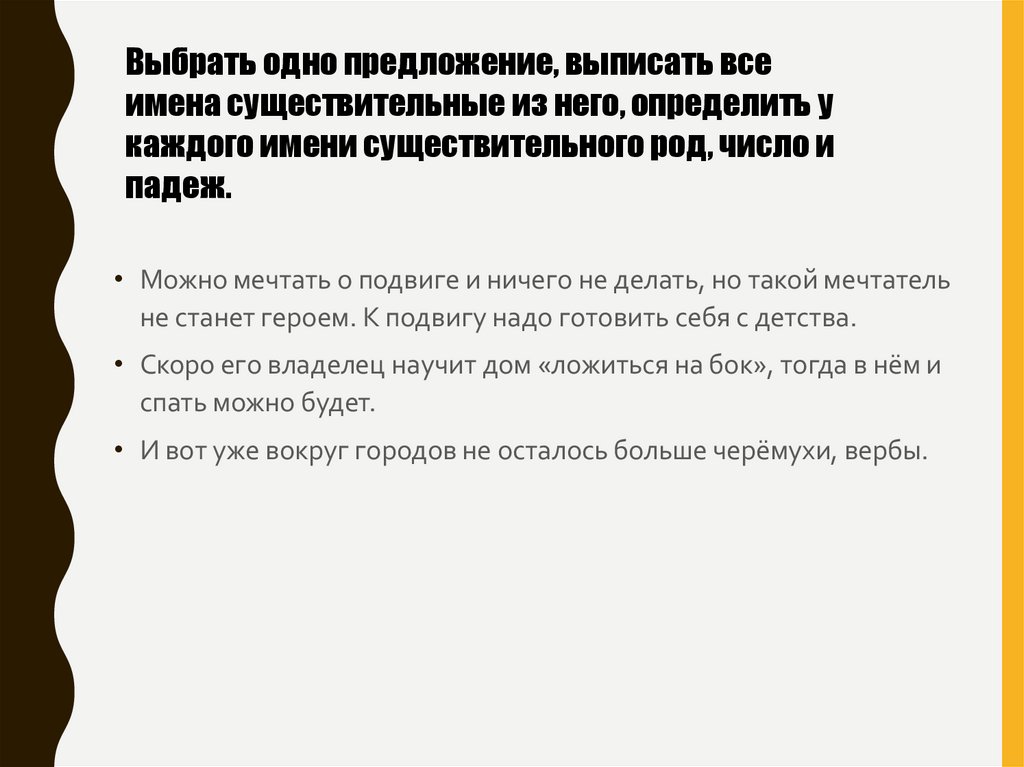 Выбрать одно предложение, выписать все имена существительные из него, определить у каждого имени существительного род, число и падеж.

• Можно мечтать о подвиге и ничего не делать, но такой мечтатель не станет героем. К подвигу надо готовить себя с детства.

• Скоро его владелец научит дом «ложиться на бок», тогда в нём и спать можно будет.

• И вот уже вокруг городов не осталось больше черёмухи, вербы.